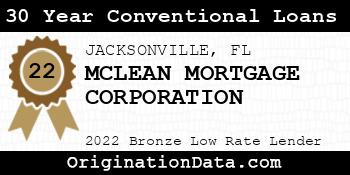 30 Year Conventional Loans

22

JACKSONVILLE, FL

MCLEAN MORTGAGE CORPORATION

2022 Bronze Low Rate Lender

OriginationData.com